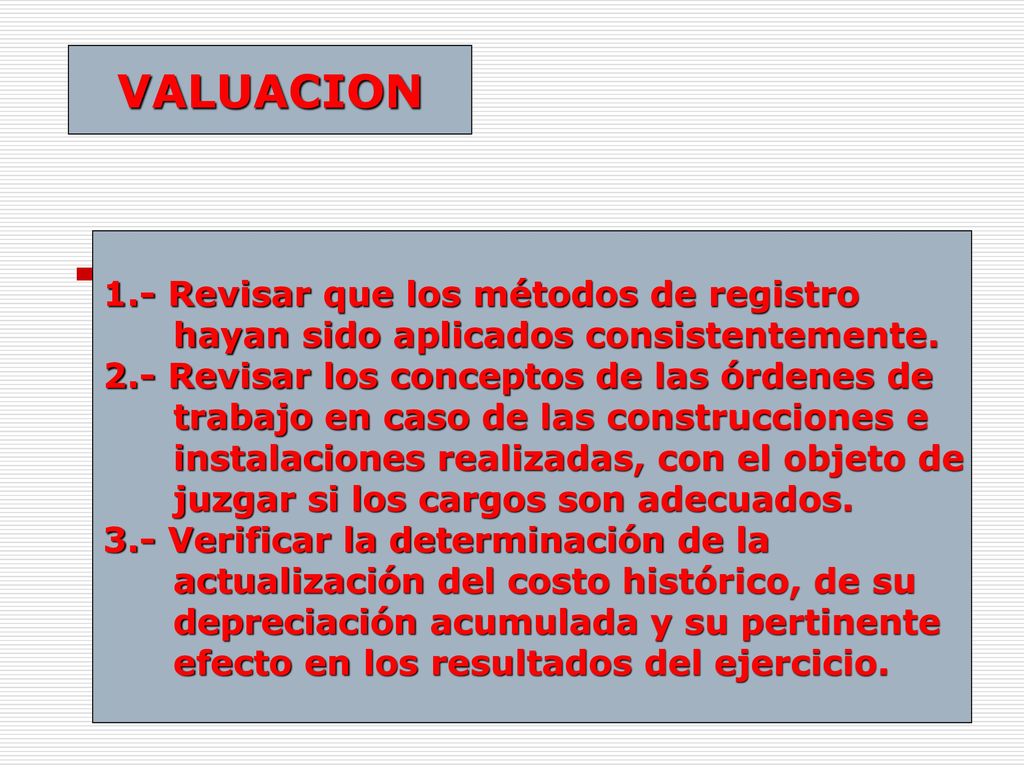 VALUACION

1.- Revisar que los métodos de registro hayan sido aplicados consistentemente.
2.- Revisar los conceptos de las órdenes de trabajo en caso de las construcciones e instalaciones realizadas, con el objeto de juzgar si los cargos son adecuados.
3.- Verificar la determinación de la actualización del costo histórico, de su depreciación acumulada y su pertinente efecto en los resultados del ejercicio.